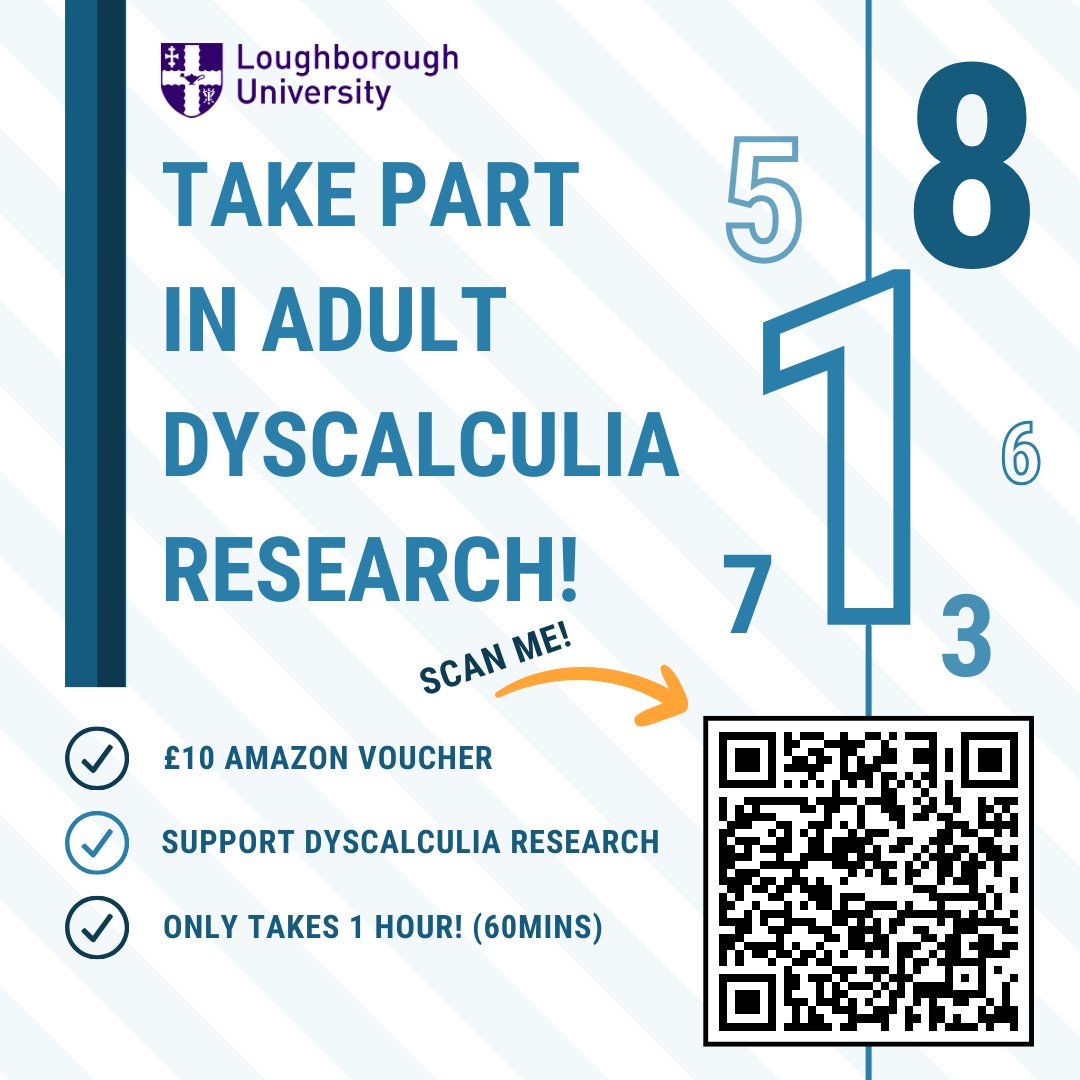 Loughborough University

TAKE PART IN ADULT DYSCALCULIA RESEARCH!

5
8
1
6
7
3

SCAN ME!

£10 AMAZON VOUCHER

SUPPORT DYSCALCULIA RESEARCH

ONLY TAKES 1 HOUR! (60MINS)